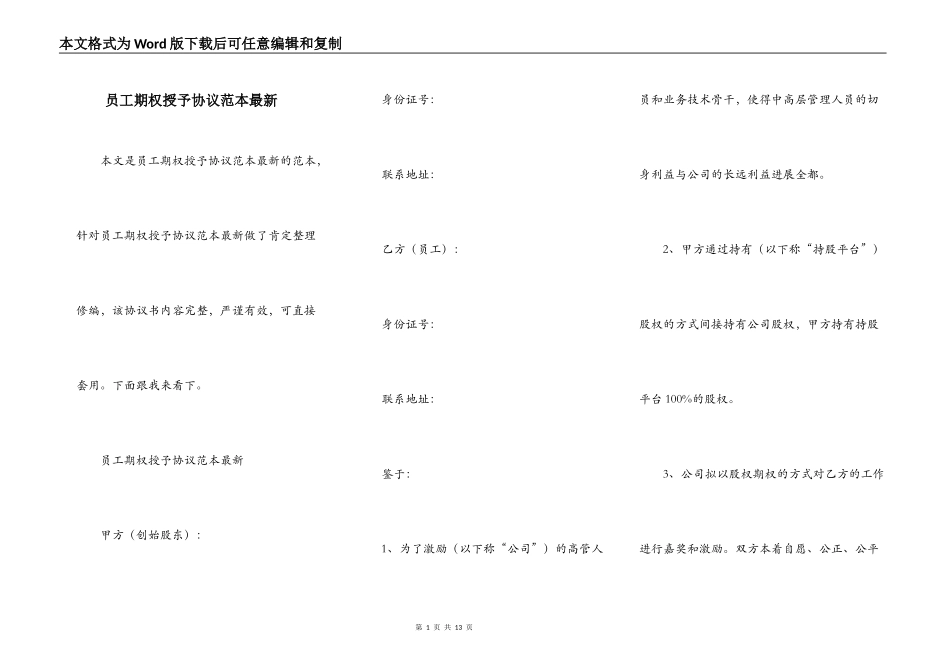 本文格式为Word版下载后可任意编辑和复制

员工期权授予协议范本最新

本文是员工期权授予协议范本最新的范本，针对员工期权授予协议范本最新做了肯定整理修编，该协议书内容完整，严谨有效，可直接套用。下面跟我来看下。

员工期权授予协议范本最新

甲方（创始股东）：

身份证号：

联系地址：

乙方（员工）：

身份证号：

联系地址：

鉴于：

1、为了激励（以下称“公司”）的高管人员和业务技术骨干，使得中高层管理人员的切身利益与公司的长远利益进展全都。

2、甲方通过持有（以下称“持股平台”）股权的方式间接持有公司股权，甲方持有持股平台100%的股权。

3、公司拟以股权期权的方式对乙方的工作进行嘉奖和激励。双方本着自愿、公正、公平

第 1 页 共 13 页